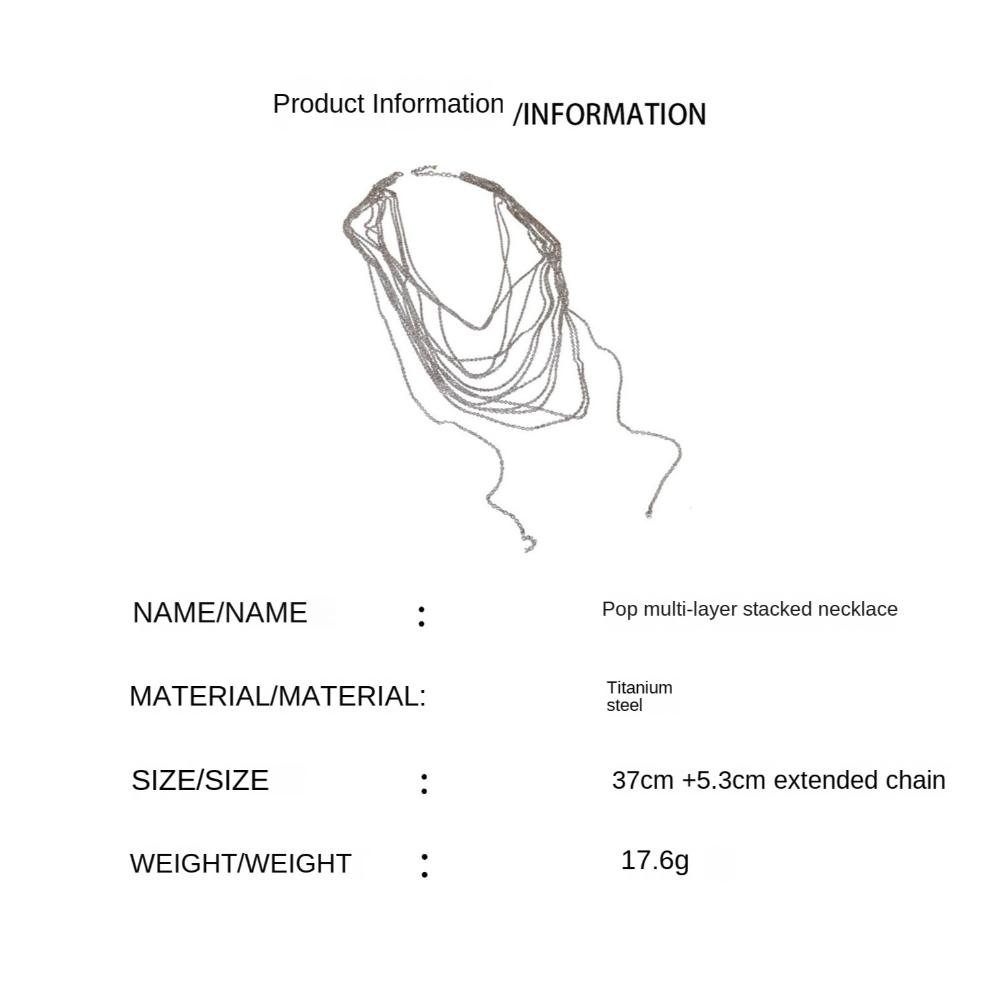 Product Information /INFORMATION

NAME/NAME : Pop multi-layer stacked necklace

MATERIAL/MATERIAL: Titanium steel

SIZE/SIZE : 37cm +5.3cm extended chain

WEIGHT/WEIGHT : 17.6g